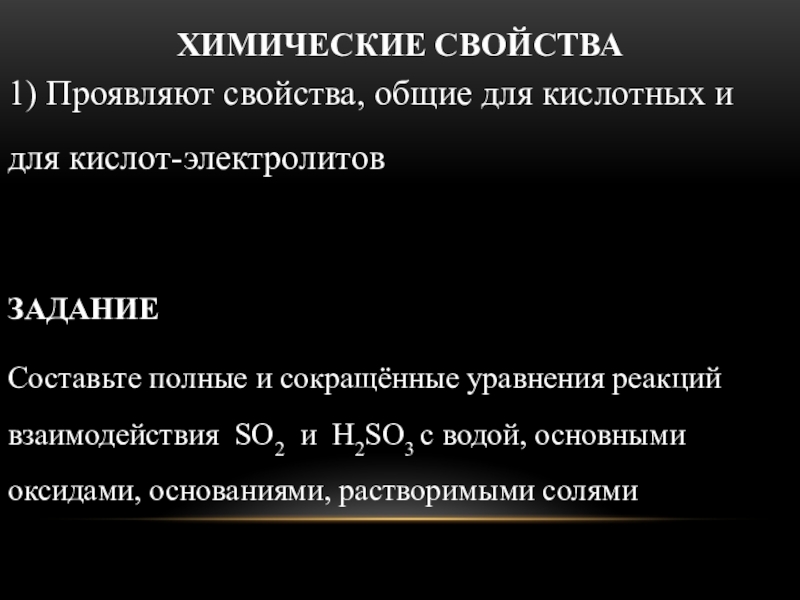 ХИМИЧЕСКИЕ СВОЙСТВА

1) Проявляют свойства, общие для кислотных и для кислот-электролитов

ЗАДАНИЕ

Составьте полные и сокращённые уравнения реакций взаимодействия $SO_2$ и $H_2SO_3$ с водой, основными оксидами, основаниями, растворимыми солями